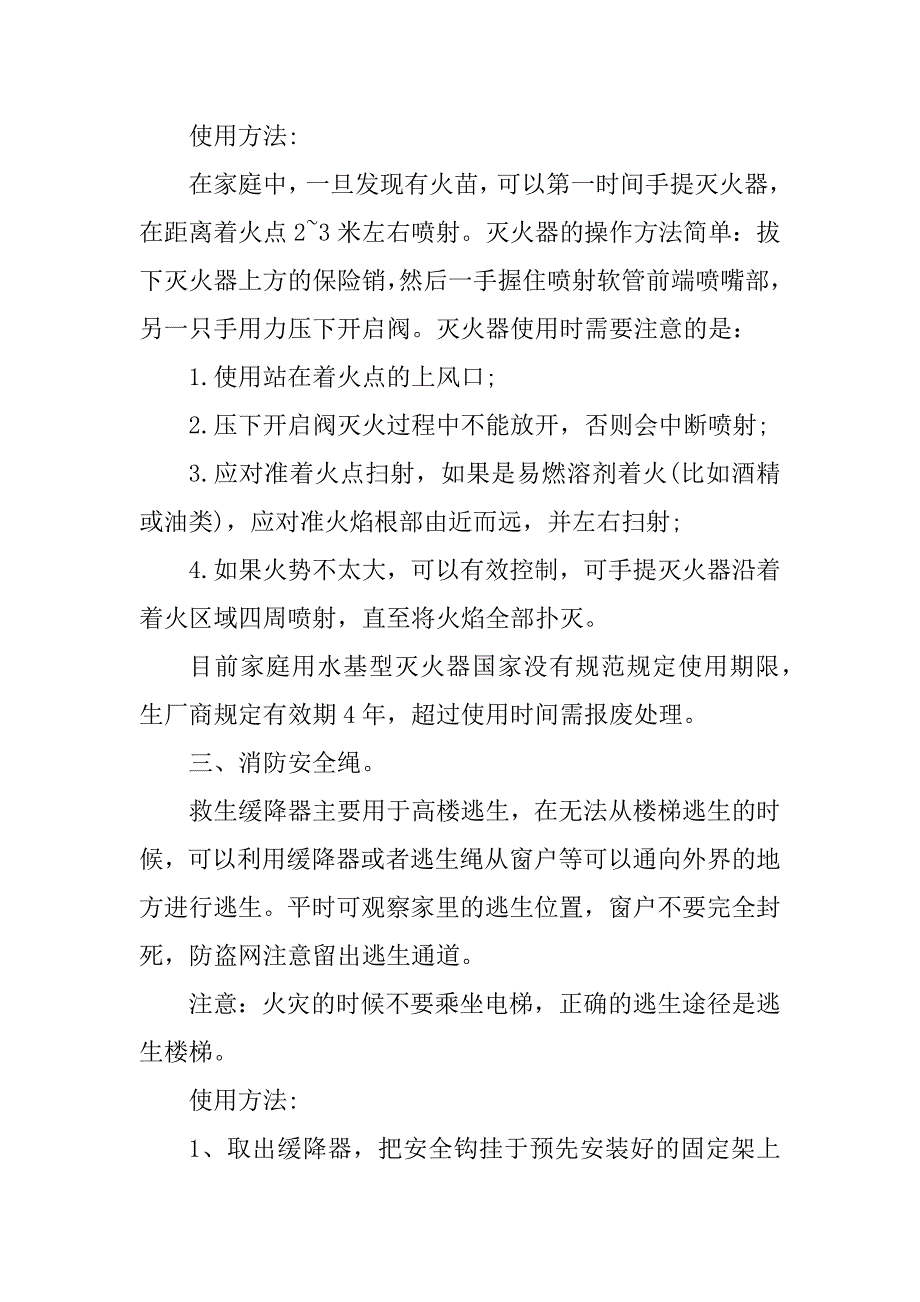 使用方法:

在家庭中，一旦发现有火苗，可以第一时间手提灭火器，在距离着火点 2~3 米左右喷射。灭火器的操作方法简单：拔下灭火器上方的保险销，然后一手握住喷射软管前端喷嘴部，另一只手用力压下开启阀。灭火器使用时需要注意的是：

1.使用站在着火点的上风口;

2.压下开启阀灭火过程中不能放开，否则会中断喷射;

3.应对准着火点扫射，如果是易燃溶剂着火(比如酒精或油类)，应对准火焰根部由近而远，并左右扫射;

4.如果火势不太大，可以有效控制，可手提灭火器沿着着火区域四周喷射，直至将火焰全部扑灭。

目前家庭用水基型灭火器国家没有规范规定使用期限，生厂商规定有效期 4 年，超过使用时间需报废处理。

三、消防安全绳。

救生缓降器主要用于高楼逃生，在无法从楼梯逃生的时候，可以利用缓降器或者逃生绳从窗户等可以通向外界的地方进行逃生。平时可观察家里的逃生位置，窗户不要完全封死，防盗网注意留出逃生通道。

注意：火灾的时候不要乘坐电梯，正确的逃生途径是逃生楼梯。

使用方法:

1、取出缓降器，把安全钩挂于预先安装好的固定架上